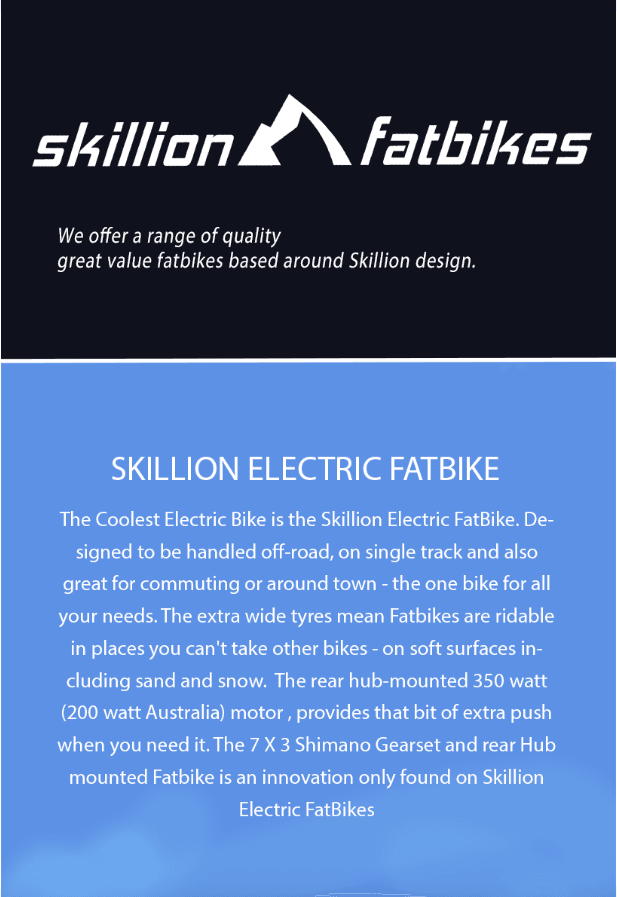 skillion fatbikes

We offer a range of quality
great value fatbikes based around Skillion design.

SKILLION ELECTRIC FATBIKE

The Coolest Electric Bike is the Skillion Electric FatBike. Designed to be handled off-road, on single track and also great for commuting or around town - the one bike for all your needs. The extra wide tyres mean Fatbikes are ridable in places you can't take other bikes - on soft surfaces including sand and snow. The rear hub-mounted 350 watt (200 watt Australia) motor , provides that bit of extra push when you need it. The 7 X 3 Shimano Gearset and rear Hub mounted Fatbike is an innovation only found on Skillion Electric FatBikes